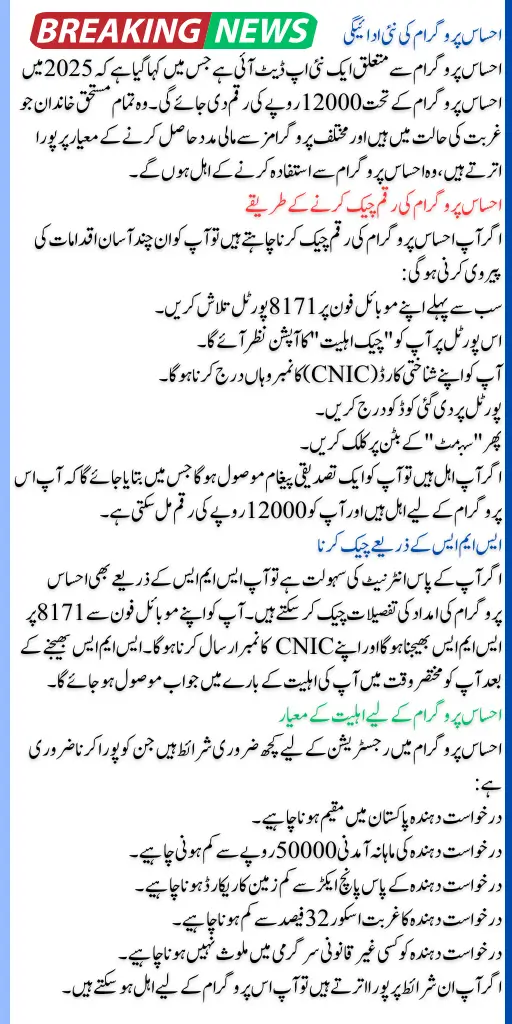 BREAKING NEWS

احساس پروگرام کی نئی ادائیگی

احساس پروگرام سے متعلق ایک نئی اپ ڈیٹ آئی ہے جس میں کہا گیا ہے کہ 2025 میں احساس پروگرام کے تحت 12000 روپے کی رقم دی جائے گی۔ وہ تمام مستحق خاندان جو غربت کی حالت میں ہیں اور مختلف پروگرامز سے مالی مدد حاصل کرنے کے معیار پر پورا اترتے ہیں، وہ احساس پروگرام سے استفادہ کرنے کے اہل ہوں گے۔

احساس پروگرام کی رقم چیک کرنے کے طریقے

اگر آپ احساس پروگرام کی رقم چیک کرنا چاہتے ہیں تو آپ کو ان چند آسان اقدامات کی پیروی کرنی ہوگی:

سب سے پہلے اپنے موبائل فون پر 8171 پورٹل تلاش کریں۔

اس پورٹل پر آپ کو "چیک اہلیت" کا آپشن نظر آئے گا۔

آپ کو اپنے شناختی کارڈ (CNIC) کا نمبر وہاں درج کرنا ہوگا۔

پورٹل پر دی گئی کوڈ کو درج کریں۔

پھر "سبمٹ" کے بٹن پر کلک کریں۔

اگر آپ اہل ہیں تو آپ کو ایک تصدیقی پیغام موصول ہوگا جس میں بتایا جائے گا کہ آپ اس پروگرام کے لیے اہل ہیں اور آپ کو 12000 روپے کی رقم مل سکتی ہے۔

ایس ایم ایس کے ذریعے چیک کرنا

اگر آپ کے پاس انٹرنیٹ کی سہولت ہے تو آپ ایس ایم ایس کے ذریعے بھی احساس پروگرام کی امداد کی تفصیلات چیک کر سکتے ہیں۔ آپ کو اپنے موبائل فون سے 8171 پر ایس ایم ایس بھیجنا ہوگا اور اپنے CNIC کا نمبر ارسال کرنا ہوگا۔ ایس ایم ایس بھیجنے کے بعد آپ کو مختصر وقت میں آپ کی اہلیت کے بارے میں جواب موصول ہو جائے گا۔

احساس پروگرام کے لیے اہلیت کے معیار

احساس پروگرام میں رجسٹریشن کے لیے کچھ ضروری شرائط ہیں جن کو پورا کرنا ضروری ہے:

درخواست دہندہ پاکستان میں مقیم ہونا چاہیے۔

درخواست دہندہ کی ماہانہ آمدنی 50000 روپے سے کم ہونی چاہیے۔

درخواست دہندہ کے پاس پانچ ایکڑ سے کم زمین کا ریکارڈ ہونا چاہیے۔

درخواست دہندہ کا غربت اسکور 32 فیصد سے کم ہونا چاہیے۔

درخواست دہندہ کو کسی غیر قانونی سرگرمی میں ملوث نہیں ہونا چاہیے۔

اگر آپ ان شرائط پر پورا اترتے ہیں تو آپ اس پروگرام کے لیے اہل ہو سکتے ہیں۔